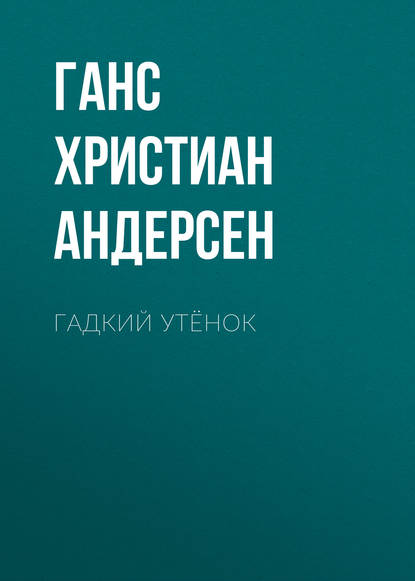 ГАНС
ХРИСТИАН
АНДЕРСЕН

ГАДКИЙ УТЁНОК